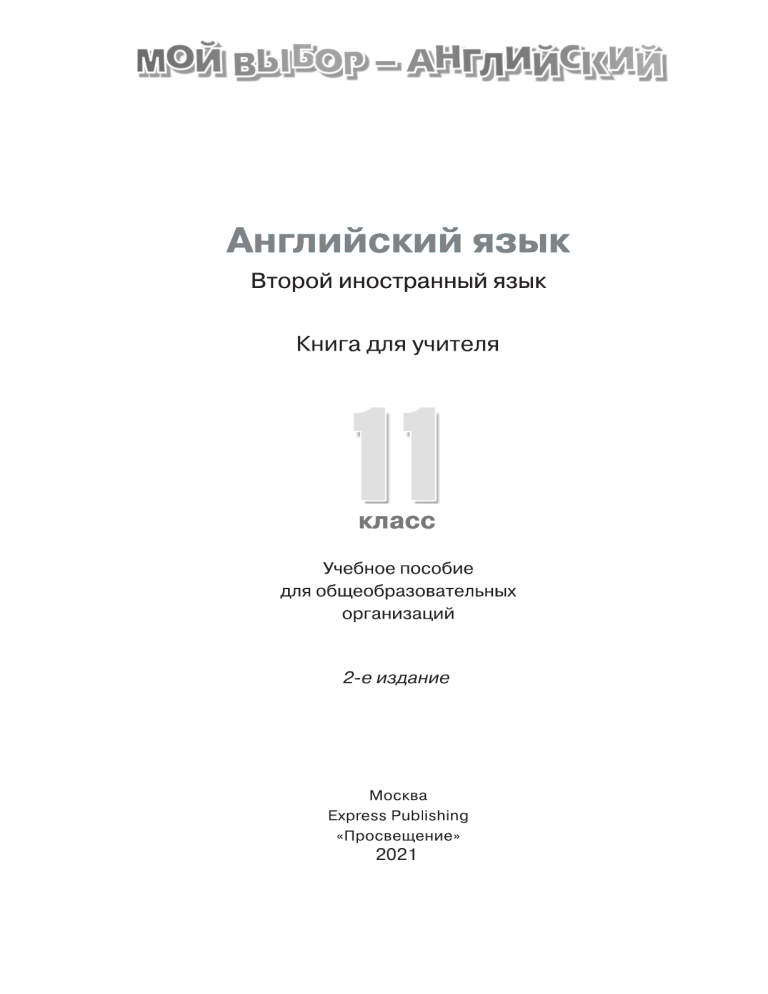 МОЙ ВЫБОР – АНГЛИЙСКИЙ

Английский язык

Второй иностранный язык

Книга для учителя

11

класс

Учебное пособие для общеобразовательных организаций

2-е издание

Москва
Express Publishing
«Просвещение»
2021